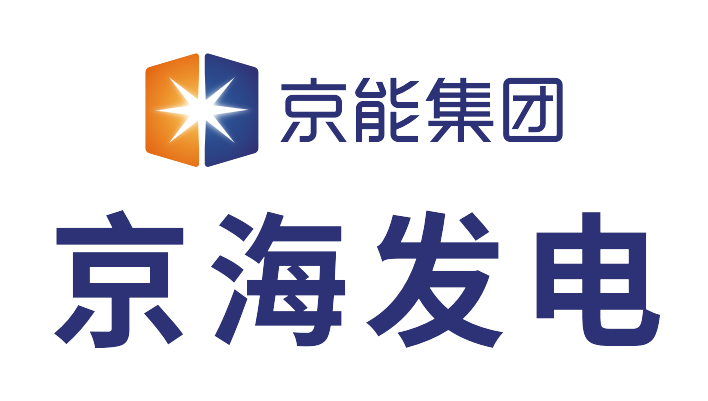 京能集团

京海发电